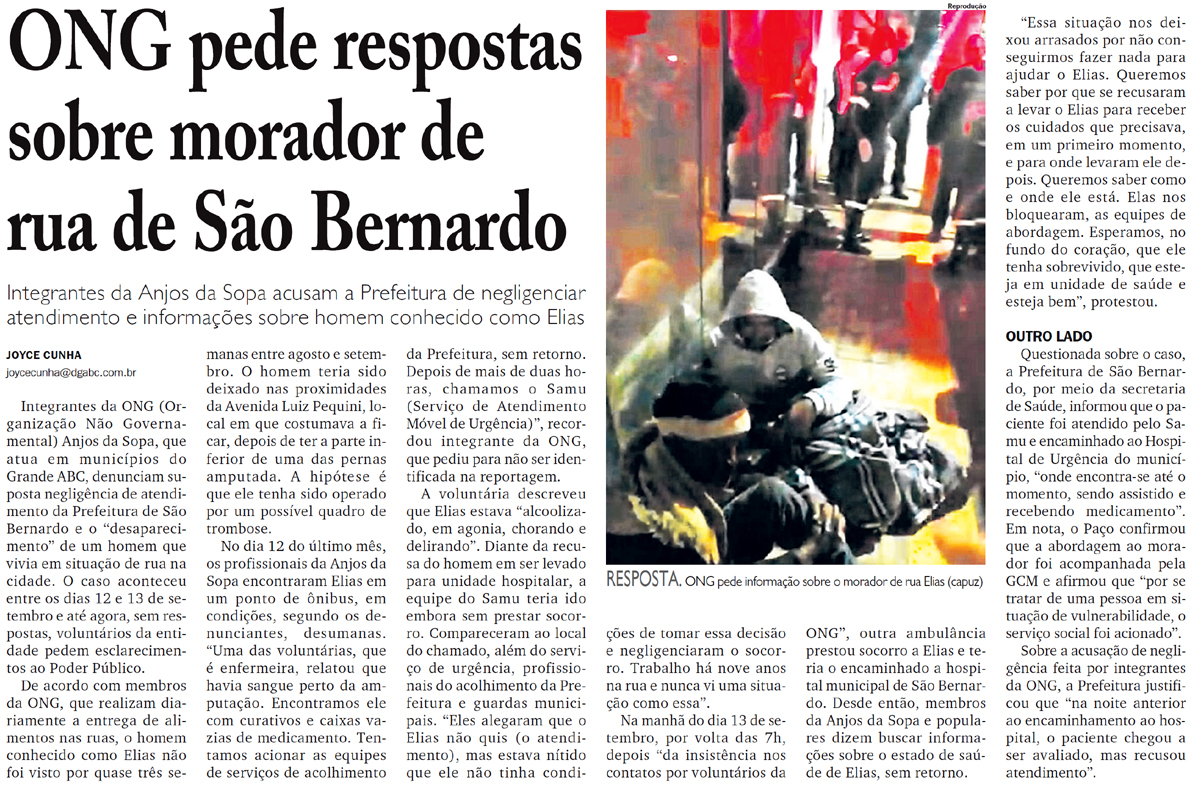 ONG pede respostas sobre morador de rua de São Bernardo

Integrantes da Anjos da Sopa acusam a Prefeitura de negligenciar atendimento e informações sobre homem conhecido como Elias

JOYCE CUNHA
joycecunha@dgabc.com.br

Integrantes da ONG (Organização Não Governamental) Anjos da Sopa, que atua em municípios do Grande ABC, denunciam suposta negligência de atendimento da Prefeitura de São Bernardo e o "desaparecimento" de um homem que vivia em situação de rua na cidade. O caso aconteceu entre os dias 12 e 13 de setembro e até agora, sem respostas, voluntários da entidade pedem esclarecimentos ao Poder Público.

De acordo com membros da ONG, que realizam diariamente a entrega de alimentos nas ruas, o homem conhecido como Elias não foi visto por quase três semanas entre agosto e setembro. O homem teria sido deixado nas proximidades da Avenida Luiz Pequini, local em que costumava a ficar, depois de ter a parte inferior de uma das pernas amputada. A hipótese é que ele tenha sido operado por um possível quadro de trombose.

No dia 12 do último mês, os profissionais da Anjos da Sopa encontraram Elias em um ponto de ônibus, em condições, segundo os denunciantes, desumanas. "Uma das voluntárias, que é enfermeira, relatou que havia sangue perto da amputação. Encontramos ele com curativos e caixas vazias de medicamento. Tentamos acionar as equipes de serviços de acolhimento da Prefeitura, sem retorno. Depois de mais de duas horas, chamamos o Samu (Serviço de Atendimento Móvel de Urgência)", recordou integrante da ONG, que pediu para não ser identificada na reportagem.

A voluntária descreveu que Elias estava "alcoolizado, em agonia, chorando e delirando". Diante da recusa do homem em ser levado para unidade hospitalar, a equipe do Samu teria ido embora sem prestar socorro. Compareceram ao local do chamado, além do serviço de urgência, profissionais do acolhimento da Prefeitura e guardas municipais. "Eles alegaram que o Elias não quis (o atendimento), mas estava nítido que ele não tinha condições de tomar essa decisão e negligenciaram o socorro. Trabalho há nove anos na rua e nunca vi uma situação como essa".

Na manhã do dia 13 de setembro, por volta das 7h, depois "da insistência nos contatos por voluntários da ONG", outra ambulância prestou socorro a Elias e teria o encaminhado a hospital municipal de São Bernardo. Desde então, membros da Anjos da Sopa e populares dizem buscar informações sobre o estado de saúde de Elias, sem retorno.

Reprodução

RESPOSTA. ONG pede informação sobre o morador de rua Elias (capuz)

"Essa situação nos deixou arrasados por não conseguirmos fazer nada para ajudar o Elias. Queremos saber por que se recusaram a levar o Elias para receber os cuidados que precisava, em um primeiro momento, e para onde levaram ele depois. Queremos saber como e onde ele está. Elas nos bloquearam, as equipes de abordagem. Esperamos, no fundo do coração, que ele tenha sobrevivido, que esteja em unidade de saúde e esteja bem", protestou.

OUTRO LADO
Questionada sobre o caso, a Prefeitura de São Bernardo, por meio da secretaria de Saúde, informou que o paciente foi atendido pelo Samu e encaminhado ao Hospital de Urgência do município, "onde encontra-se até o momento, sendo assistido e recebendo medicamento". Em nota, o Paço confirmou que a abordagem ao morador foi acompanhada pela GCM e afirmou que "por se tratar de uma pessoa em situação de vulnerabilidade, o serviço social foi acionado".

Sobre a acusação de negligência feita por integrantes da ONG, a Prefeitura justificou que "na noite anterior ao encaminhamento ao hospital, o paciente chegou a ser avaliado, mas recusou atendimento".